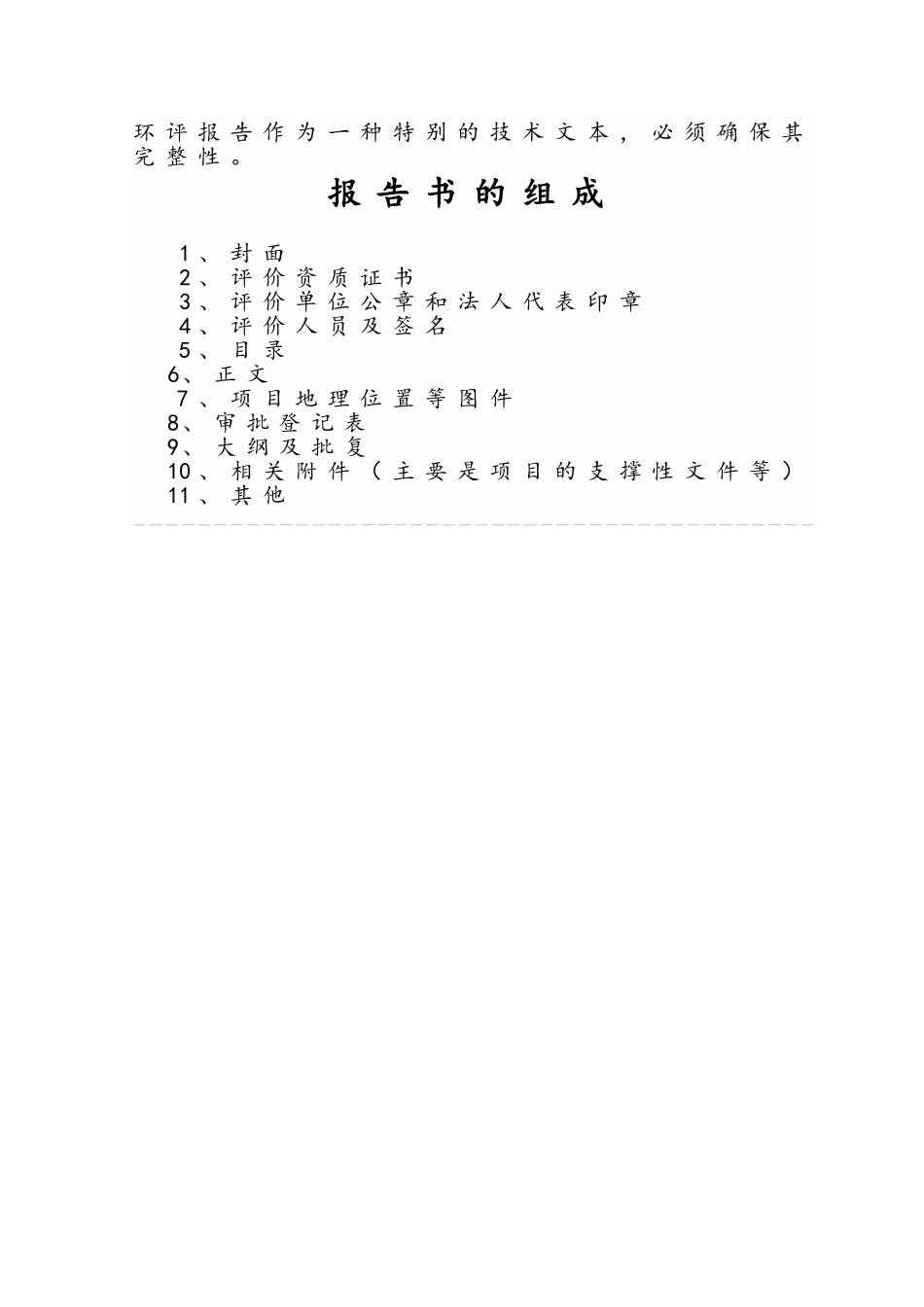 环评报告作为一种特别的技术文本，必须确保其完整性。

报告书的组成

1、封面
2、评价资质证书
3、评价单位公章和法人代表印章
4、评价人员及签名
5、目录
6、正文
7、项目地理位置等图件
8、审批登记表
9、大纲及批复
10、相关附件（主要是项目的支撑性文件等）
11、其他